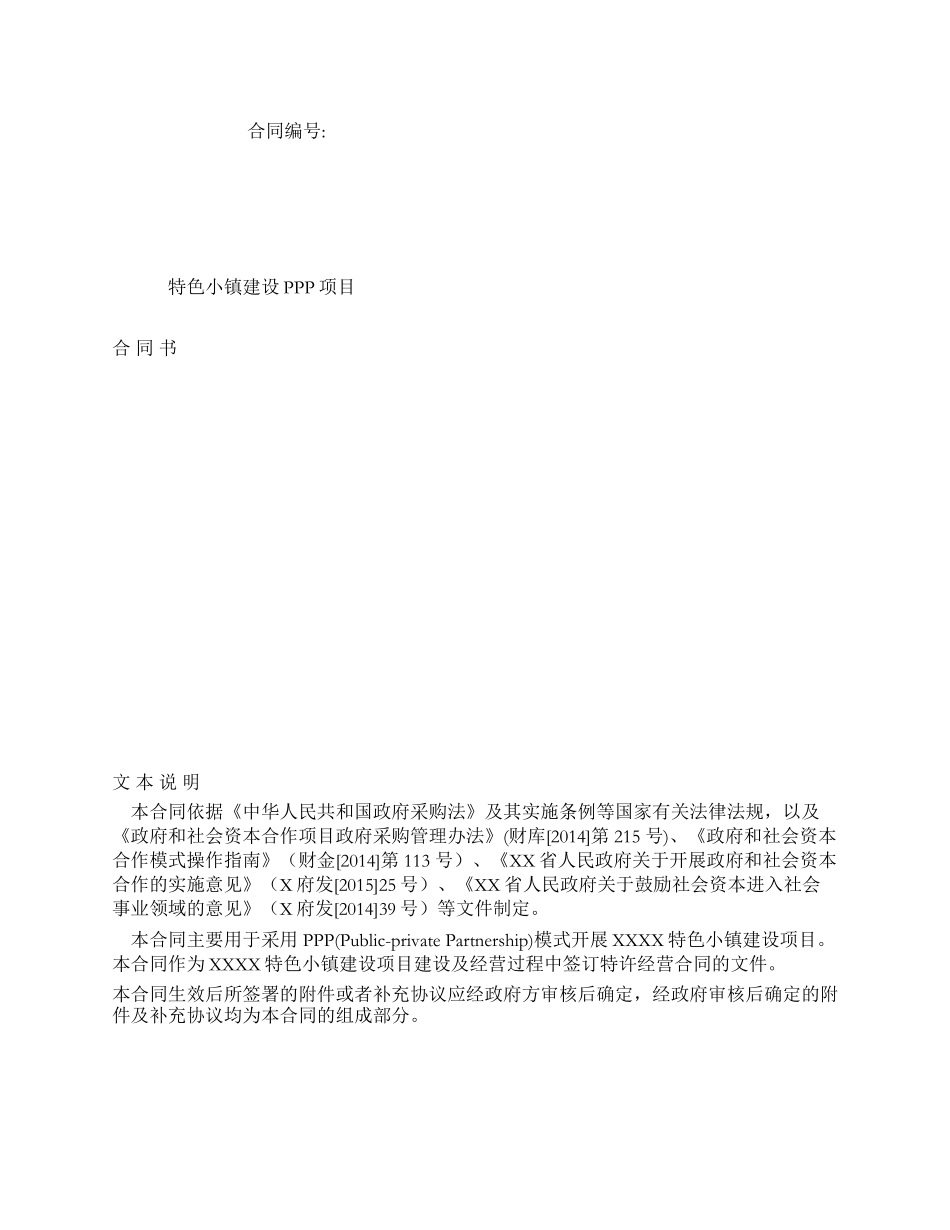 合同编号:

特色小镇建设 PPP 项目

合 同 书

文 本 说 明

本合同依据《中华人民共和国政府采购法》及其实施条例等国家有关法律法规，以及《政府和社会资本合作项目政府采购管理办法》(财库[2014]第 215 号)、《政府和社会资本合作模式操作指南》（财金[2014]第 113 号）、《XX 省人民政府关于开展政府和社会资本合作的实施意见》（X 府发[2015]25 号）、《XX 省人民政府关于鼓励社会资本进入社会事业领域的意见》（X 府发[2014]39 号）等文件制定。

本合同主要用于采用 PPP(Public-private Partnership)模式开展 XXXX 特色小镇建设项目。本合同作为 XXXX 特色小镇建设项目建设及经营过程中签订特许经营合同的文件。

本合同生效后所签署的附件或者补充协议应经政府方审核后确定，经政府审核后确定的附件及补充协议均为本合同的组成部分。